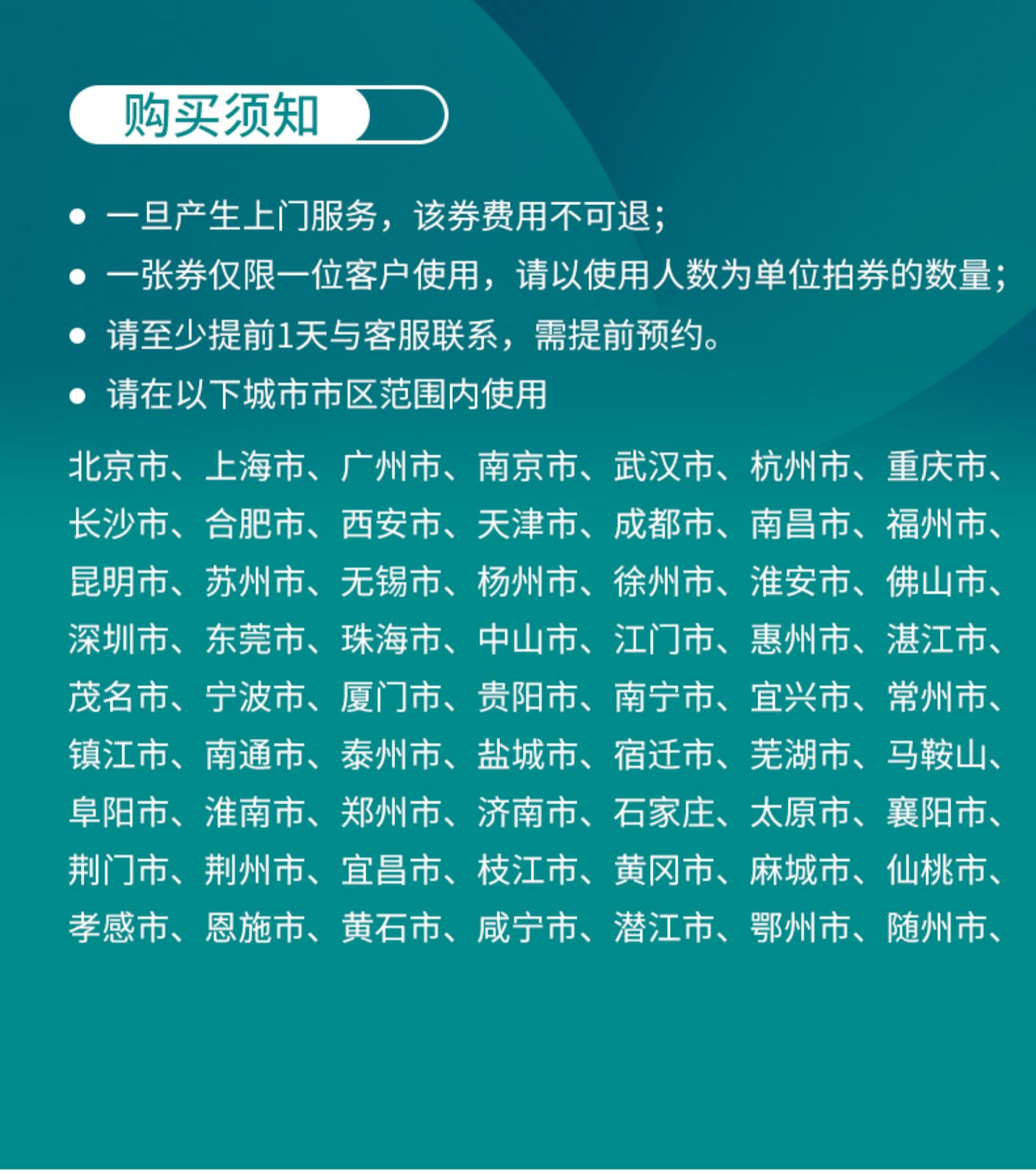 购买须知

• 一旦产生上门服务，该券费用不可退；
• 一张券仅限一位客户使用，请以使用人数为单位拍券的数量；
• 请至少提前1天与客服联系，需提前预约。
• 请在以下城市市区范围内使用

北京市、上海市、广州市、南京市、武汉市、杭州市、重庆市、长沙市、合肥市、西安市、天津市、成都市、南昌市、福州市、昆明市、苏州市、无锡市、杨州市、徐州市、淮安市、佛山市、深圳市、东莞市、珠海市、中山市、江门市、惠州市、湛江市、茂名市、宁波市、厦门市、贵阳市、南宁市、宜兴市、常州市、镇江市、南通市、泰州市、盐城市、宿迁市、芜湖市、马鞍山、阜阳市、淮南市、郑州市、济南市、石家庄、太原市、襄阳市、荆门市、荆州市、宜昌市、枝江市、黄冈市、麻城市、仙桃市、孝感市、恩施市、黄石市、咸宁市、潜江市、鄂州市、随州市、